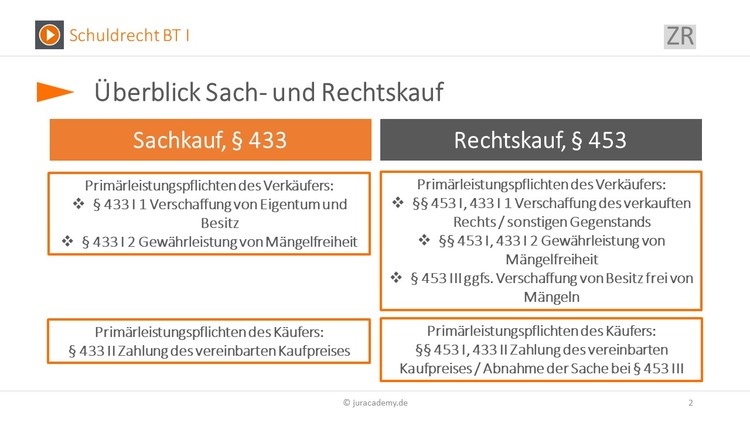 Schuldrecht BT I

ZR

Überblick Sach- und Rechtskauf

Sachkauf, § 433

Primärleistungspflichten des Verkäufers:
❖ § 433 I 1 Verschaffung von Eigentum und Besitz
❖ § 433 I 2 Gewährleistung von Mängelfreiheit

Primärleistungspflichten des Käufers:
§ 433 II Zahlung des vereinbarten Kaufpreises

Rechtskauf, § 453

Primärleistungspflichten des Verkäufers:
❖ §§ 453 I, 433 I 1 Verschaffung des verkauften Rechts / sonstigen Gegenstands
❖ §§ 453 I, 433 I 2 Gewährleistung von Mängelfreiheit
❖ § 453 III ggfs. Verschaffung von Besitz frei von Mängeln

Primärleistungspflichten des Käufers:
§§ 453 I, 433 II Zahlung des vereinbarten Kaufpreises / Abnahme der Sache bei § 453 III

© juracademy.de

2